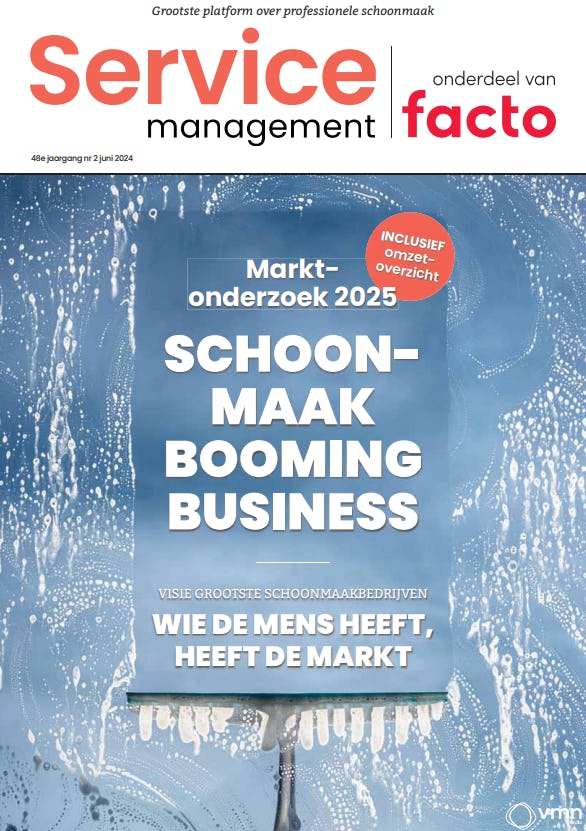 Grootste platform over professionele schoonmaak

Service management

onderdeel van facto

48e jaargang nr 2 juni 2024

INCLUSIEF omzet-overzicht

Markt-onderzoek 2025

SCHOON-MAAK BOOMING BUSINESS

VISIE GROOTSTE SCHOONMAAKBEDRIJVEN

WIE DE MENS HEEFT, HEEFT DE MARKT

vmn